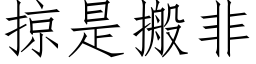 掠是搬非